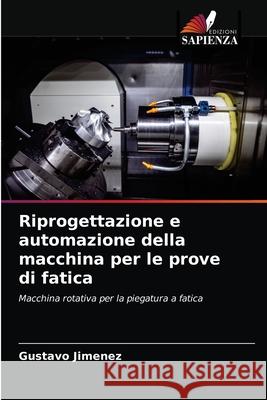 EDIZIONI
SAPIENZA

Riprogettazione e automazione della macchina per le prove di fatica

Macchina rotativa per la piegatura a fatica

Gustavo Jimenez

Kraina Książek